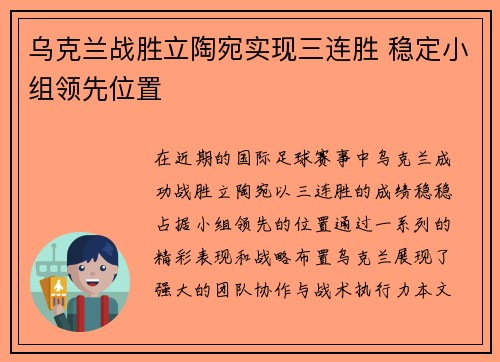 乌克兰战胜立陶宛实现三连胜 稳定小组领先位置

在近期的国际足球赛事中乌克兰成功战胜立陶宛以三连胜的成绩稳稳占据小组领先的位置通过一系列的精彩表现和战略布置乌克兰展现了强大的团队协作与战术执行力本文